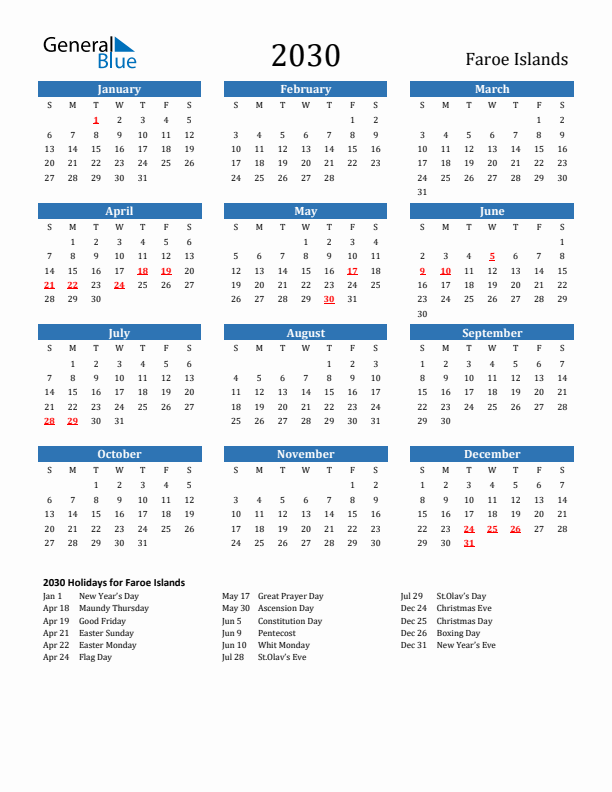 General Blue

2030

Faroe Islands

January

| S | M | T | W | T | F | S |
|---|---|---|---|---|---|---|
| | | 1 | 2 | 3 | 4 | 5 |
| 6 | 7 | 8 | 9 | 10 | 11 | 12 |
| 13 | 14 | 15 | 16 | 17 | 18 | 19 |
| 20 | 21 | 22 | 23 | 24 | 25 | 26 |
| 27 | 28 | 29 | 30 | 31 | | |

February

| S | M | T | W | T | F | S |
|---|---|---|---|---|---|---|
| | | | | | 1 | 2 |
| 3 | 4 | 5 | 6 | 7 | 8 | 9 |
| 10 | 11 | 12 | 13 | 14 | 15 | 16 |
| 17 | 18 | 19 | 20 | 21 | 22 | 23 |
| 24 | 25 | 26 | 27 | 28 | | |

March

| S | M | T | W | T | F | S |
|---|---|---|---|---|---|---|
| | | | | | 1 | 2 |
| 3 | 4 | 5 | 6 | 7 | 8 | 9 |
| 10 | 11 | 12 | 13 | 14 | 15 | 16 |
| 17 | 18 | 19 | 20 | 21 | 22 | 23 |
| 24 | 25 | 26 | 27 | 28 | 29 | 30 |
| 31 | | | | | | |

April

| S | M | T | W | T | F | S |
|---|---|---|---|---|---|---|
| | 1 | 2 | 3 | 4 | 5 | 6 |
| 7 | 8 | 9 | 10 | 11 | 12 | 13 |
| 14 | 15 | 16 | 17 | 18 | 19 | 20 |
| 21 | 22 | 23 | 24 | 25 | 26 | 27 |
| 28 | 29 | 30 | | | | |

May

| S | M | T | W | T | F | S |
|---|---|---|---|---|---|---|
| | | | 1 | 2 | 3 | 4 |
| 5 | 6 | 7 | 8 | 9 | 10 | 11 |
| 12 | 13 | 14 | 15 | 16 | 17 | 18 |
| 19 | 20 | 21 | 22 | 23 | 24 | 25 |
| 26 | 27 | 28 | 29 | 30 | 31 | |

June

| S | M | T | W | T | F | S |
|---|---|---|---|---|---|---|
| | | | | | | 1 |
| 2 | 3 | 4 | 5 | 6 | 7 | 8 |
| 9 | 10 | 11 | 12 | 13 | 14 | 15 |
| 16 | 17 | 18 | 19 | 20 | 21 | 22 |
| 23 | 24 | 25 | 26 | 27 | 28 | 29 |
| 30 | | | | | | |

July

| S | M | T | W | T | F | S |
|---|---|---|---|---|---|---|
| | 1 | 2 | 3 | 4 | 5 | 6 |
| 7 | 8 | 9 | 10 | 11 | 12 | 13 |
| 14 | 15 | 16 | 17 | 18 | 19 | 20 |
| 21 | 22 | 23 | 24 | 25 | 26 | 27 |
| 28 | 29 | 30 | 31 | | | |

August

| S | M | T | W | T | F | S |
|---|---|---|---|---|---|---|
| | | | | 1 | 2 | 3 |
| 4 | 5 | 6 | 7 | 8 | 9 | 10 |
| 11 | 12 | 13 | 14 | 15 | 16 | 17 |
| 18 | 19 | 20 | 21 | 22 | 23 | 24 |
| 25 | 26 | 27 | 28 | 29 | 30 | 31 |

September

| S | M | T | W | T | F | S |
|---|---|---|---|---|---|---|
| 1 | 2 | 3 | 4 | 5 | 6 | 7 |
| 8 | 9 | 10 | 11 | 12 | 13 | 14 |
| 15 | 16 | 17 | 18 | 19 | 20 | 21 |
| 22 | 23 | 24 | 25 | 26 | 27 | 28 |
| 29 | 30 | | | | | |

October

| S | M | T | W | T | F | S |
|---|---|---|---|---|---|---|
| | | 1 | 2 | 3 | 4 | 5 |
| 6 | 7 | 8 | 9 | 10 | 11 | 12 |
| 13 | 14 | 15 | 16 | 17 | 18 | 19 |
| 20 | 21 | 22 | 23 | 24 | 25 | 26 |
| 27 | 28 | 29 | 30 | 31 | | |

November

| S | M | T | W | T | F | S |
|---|---|---|---|---|---|---|
| | | | | | 1 | 2 |
| 3 | 4 | 5 | 6 | 7 | 8 | 9 |
| 10 | 11 | 12 | 13 | 14 | 15 | 16 |
| 17 | 18 | 19 | 20 | 21 | 22 | 23 |
| 24 | 25 | 26 | 27 | 28 | 29 | 30 |

December

| S | M | T | W | T | F | S |
|---|---|---|---|---|---|---|
| 1 | 2 | 3 | 4 | 5 | 6 | 7 |
| 8 | 9 | 10 | 11 | 12 | 13 | 14 |
| 15 | 16 | 17 | 18 | 19 | 20 | 21 |
| 22 | 23 | 24 | 25 | 26 | 27 | 28 |
| 29 | 30 | 31 | | | | |

2030 Holidays for Faroe Islands

Jan 1 New Year's Day
Apr 18 Maundy Thursday
Apr 19 Good Friday
Apr 21 Easter Sunday
Apr 22 Easter Monday
Apr 24 Flag Day

May 17 Great Prayer Day
May 30 Ascension Day
Jun 5 Constitution Day
Jun 9 Pentecost
Jun 10 Whit Monday
Jul 28 St.Olav's Eve

Jul 29 St.Olav's Day
Dec 24 Christmas Eve
Dec 25 Christmas Day
Dec 26 Boxing Day
Dec 31 New Year's Eve